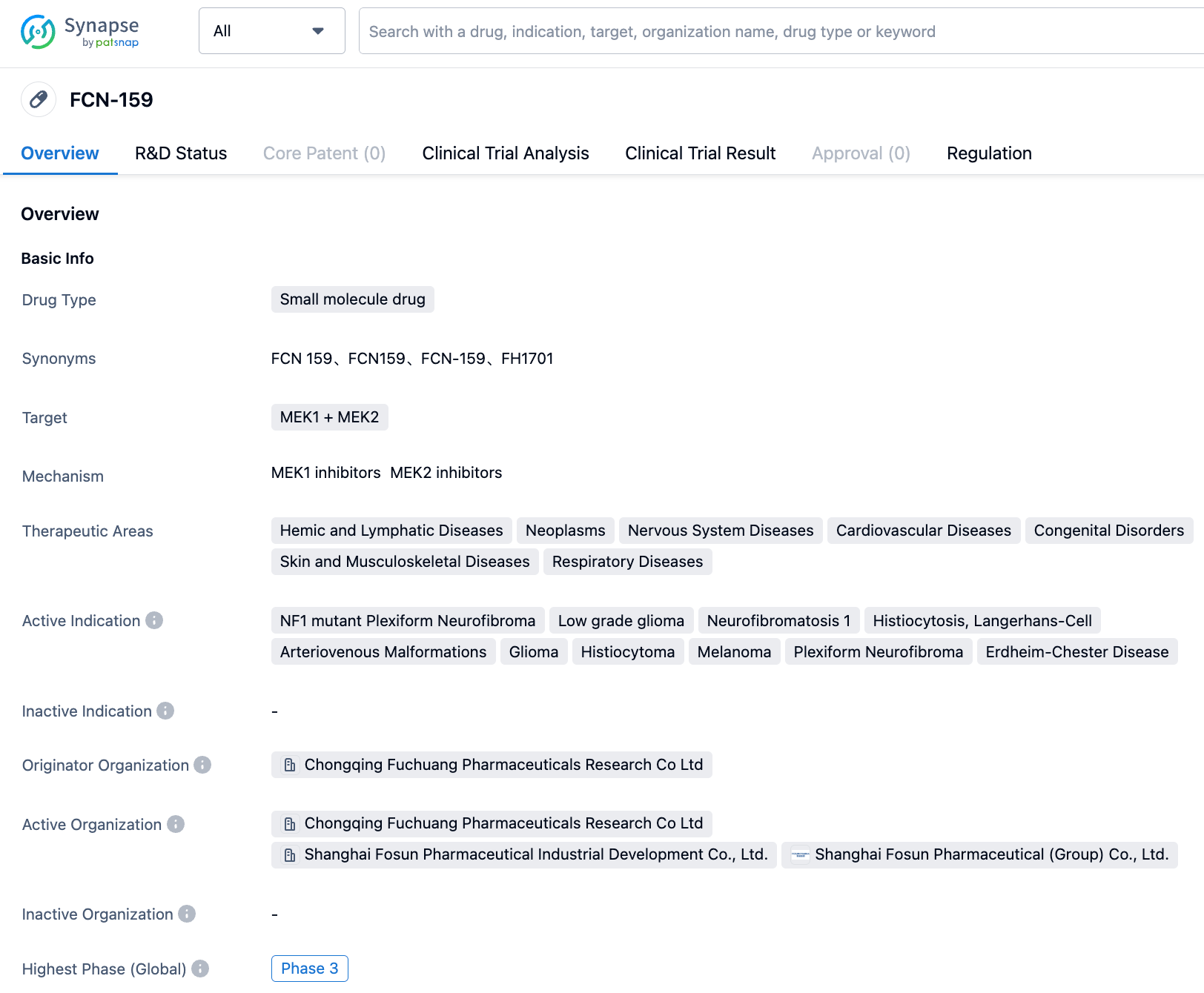 Synapse
by patsnap

All

Search with a drug, indication, target, organization name, drug type or keyword

FCN-159

Overview R&D Status Core Patent (0) Clinical Trial Analysis Clinical Trial Result Approval (0) Regulation

Overview

Basic Info

Drug Type
Small molecule drug

Synonyms
FCN 159、FCN159、FCN-159、FH1701

Target
MEK1 + MEK2

Mechanism
MEK1 inhibitors MEK2 inhibitors

Therapeutic Areas
Hemic and Lymphatic Diseases Neoplasms Nervous System Diseases Cardiovascular Diseases Congenital Disorders Skin and Musculoskeletal Diseases Respiratory Diseases

Active Indication
NF1 mutant Plexiform Neurofibroma Low grade glioma Neurofibromatosis 1 Histiocytosis, Langerhans-Cell Arteriovenous Malformations Glioma Histiocytoma Melanoma Plexiform Neurofibroma Erdheim-Chester Disease

Inactive Indication
-

Originator Organization
Chongqing Fuchuang Pharmaceuticals Research Co Ltd

Active Organization
Chongqing Fuchuang Pharmaceuticals Research Co Ltd
Shanghai Fosun Pharmaceutical Industrial Development Co., Ltd.
Shanghai Fosun Pharmaceutical (Group) Co., Ltd.

Inactive Organization
-

Highest Phase (Global)
Phase 3